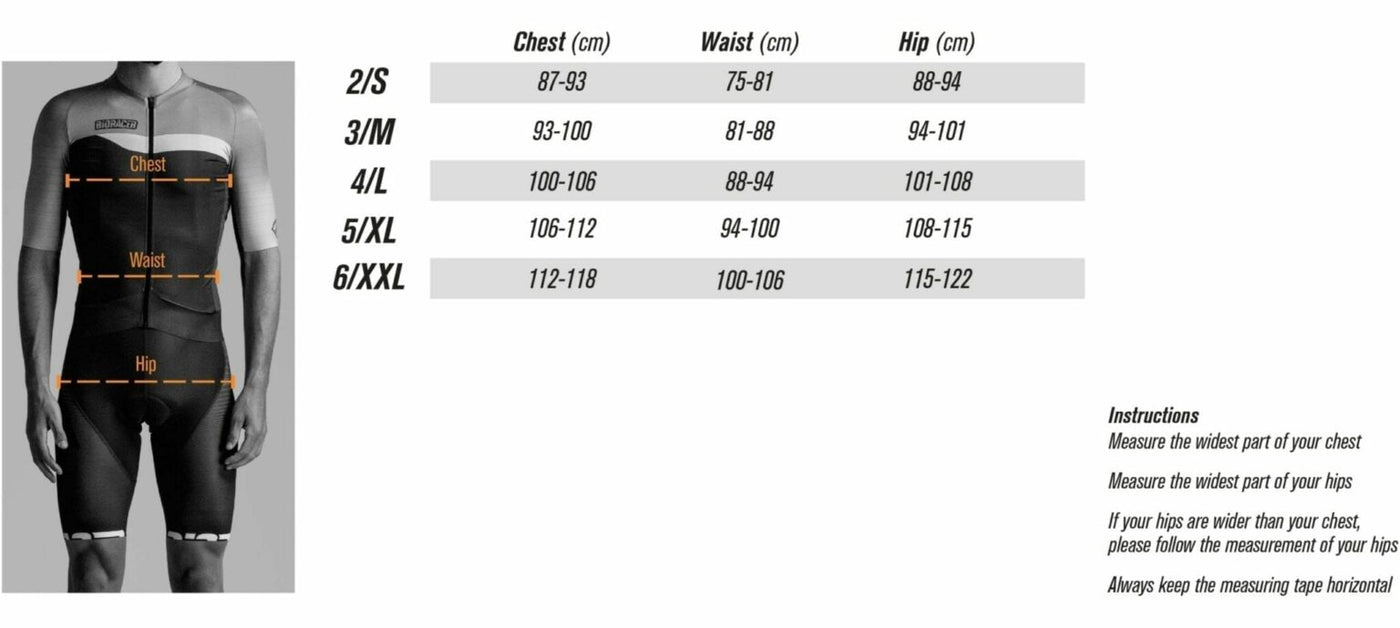 BIORACER

Chest

Waist

Hip

| | Chest (cm) | Waist (cm) | Hip (cm) |
|---|---|---|---|
| 2/S | 87-93 | 75-81 | 88-94 |
| 3/M | 93-100 | 81-88 | 94-101 |
| 4/L | 100-106 | 88-94 | 101-108 |
| 5/XL | 106-112 | 94-100 | 108-115 |
| 6/XXL | 112-118 | 100-106 | 115-122 |

Instructions
Measure the widest part of your chest

Measure the widest part of your hips

If your hips are wider than your chest, please follow the measurement of your hips

Always keep the measuring tape horizontal